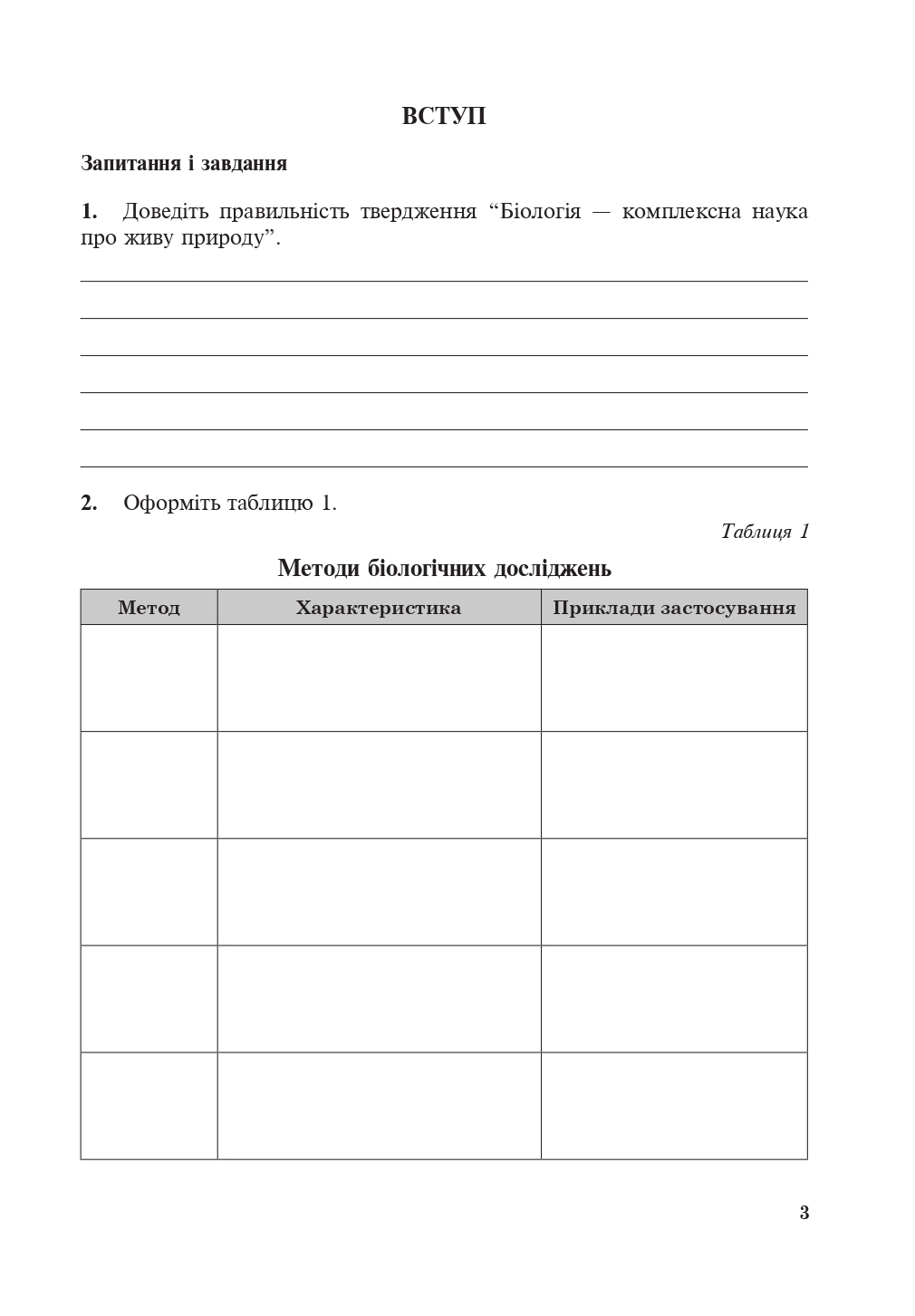 ВСТУП

Запитання і завдання

1. Доведіть правильність твердження “Біологія — комплексна наука про живу природу”.

2. Оформіть таблицю 1.

Таблиця 1

Методи біологічних досліджень

| Метод | Характеристика | Приклади застосування |
|---|---|---|
| | | |
| | | |
| | | |
| | | |
| | | |

3